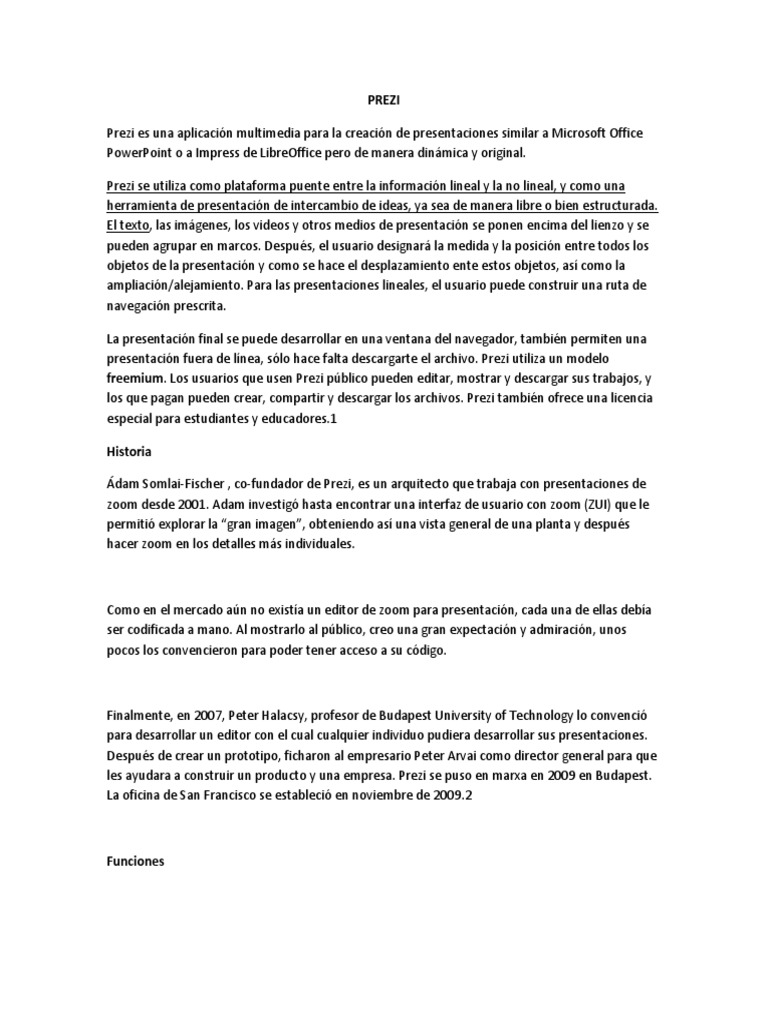 PREZI

Prezi es una aplicación multimedia para la creación de presentaciones similar a Microsoft Office PowerPoint o a Impress de LibreOffice pero de manera dinámica y original.

Prezi se utiliza como plataforma puente entre la información lineal y la no lineal, y como una herramienta de presentación de intercambio de ideas, ya sea de manera libre o bien estructurada. El texto, las imágenes, los videos y otros medios de presentación se ponen encima del lienzo y se pueden agrupar en marcos. Después, el usuario designará la medida y la posición entre todos los objetos de la presentación y como se hace el desplazamiento ente estos objetos, así como la ampliación/alejamiento. Para las presentaciones lineales, el usuario puede construir una ruta de navegación prescrita.

La presentación final se puede desarrollar en una ventana del navegador, también permiten una presentación fuera de línea, sólo hace falta descargarte el archivo. Prezi utiliza un modelo freemium. Los usuarios que usen Prezi público pueden editar, mostrar y descargar sus trabajos, y los que pagan pueden crear, compartir y descargar los archivos. Prezi también ofrece una licencia especial para estudiantes y educadores.1

Historia

Ádam Somlai-Fischer , co-fundador de Prezi, es un arquitecto que trabaja con presentaciones de zoom desde 2001. Adam investigó hasta encontrar una interfaz de usuario con zoom (ZUI) que le permitió explorar la "gran imagen", obteniendo así una vista general de una planta y después hacer zoom en los detalles más individuales.

Como en el mercado aún no existía un editor de zoom para presentación, cada una de ellas debía ser codificada a mano. Al mostrarlo al público, creo una gran expectación y admiración, unos pocos los convencieron para poder tener acceso a su código.

Finalmente, en 2007, Peter Halacsy, profesor de Budapest University of Technology lo convenció para desarrollar un editor con el cual cualquier individuo pudiera desarrollar sus presentaciones. Después de crear un prototipo, ficharon al empresario Peter Arvai como director general para que les ayudara a construir un producto y una empresa. Prezi se puso en marxa en 2009 en Budapest. La oficina de San Francisco se estableció en noviembre de 2009.2

Funciones